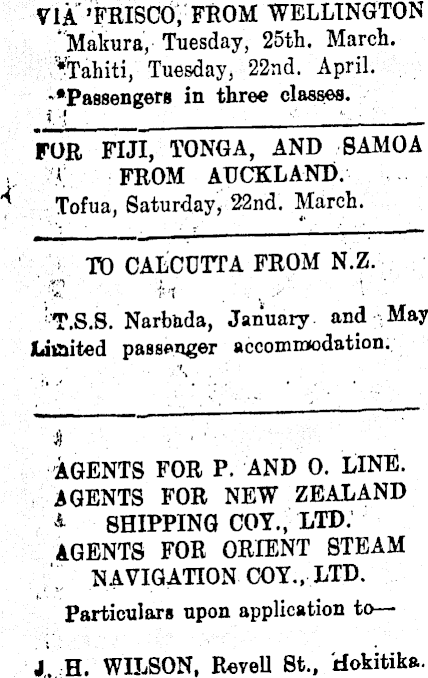 VIA 'FRISCO, FROM WELLINGTON
Makura, Tuesday, 25th. March.
*Tahiti, Tuesday, 22nd. April.
*Passengers in three classes.

FOR FIJI, TONGA, AND SAMOA FROM AUCKLAND.
Tofua, Saturday, 22nd. March.

TO CALCUTTA FROM N.Z.

T.S.S. Narbada, January and May
Limited passenger accommodation.

AGENTS FOR P. AND O. LINE.
AGENTS FOR NEW ZEALAND SHIPPING COY., LTD.
AGENTS FOR ORIENT STEAM NAVIGATION COY., LTD.

Particulars upon application to—

J. H. WILSON, Revell St., Hokitika.